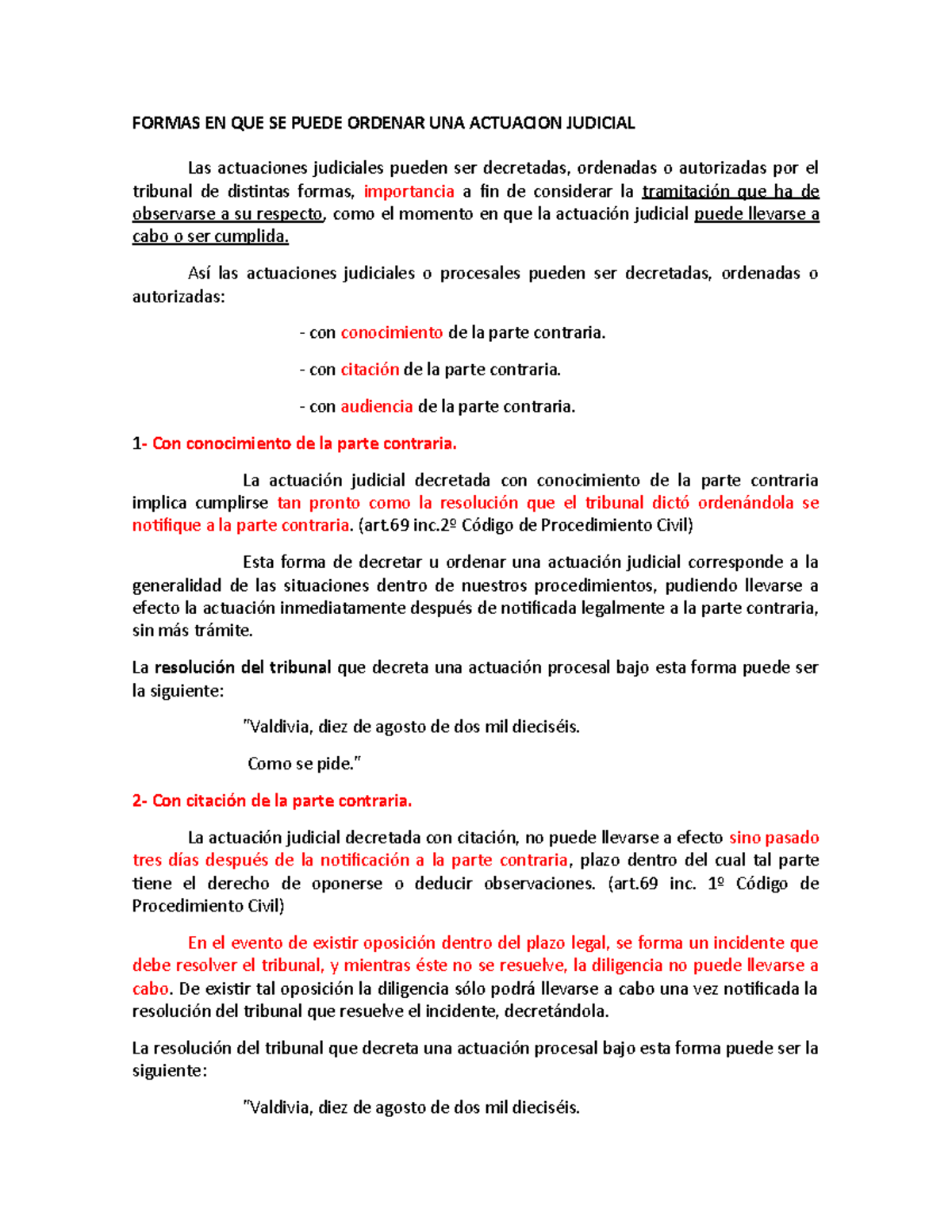 FORMAS EN QUE SE PUEDE ORDENAR UNA ACTUACION JUDICIAL

Las actuaciones judiciales pueden ser decretadas, ordenadas o autorizadas por el tribunal de distintas formas, importancia a fin de considerar la tramitación que ha de observarse a su respecto, como el momento en que la actuación judicial puede llevarse a cabo o ser cumplida.

Así las actuaciones judiciales o procesales pueden ser decretadas, ordenadas o autorizadas:

- con conocimiento de la parte contraria.

- con citación de la parte contraria.

- con audiencia de la parte contraria.

1- Con conocimiento de la parte contraria.

La actuación judicial decretada con conocimiento de la parte contraria implica cumplirse tan pronto como la resolución que el tribunal dictó ordenándola se notifique a la parte contraria. (art.69 inc.2º Código de Procedimiento Civil)

Esta forma de decretar u ordenar una actuación judicial corresponde a la generalidad de las situaciones dentro de nuestros procedimientos, pudiendo llevarse a efecto la actuación inmediatamente después de notificada legalmente a la parte contraria, sin más trámite.

La resolución del tribunal que decreta una actuación procesal bajo esta forma puede ser la siguiente:

"Valdivia, diez de agosto de dos mil dieciséis.

Como se pide."

2- Con citación de la parte contraria.

La actuación judicial decretada con citación, no puede llevarse a efecto sino pasado tres días después de la notificación a la parte contraria, plazo dentro del cual tal parte tiene el derecho de oponerse o deducir observaciones. (art.69 inc. 1º Código de Procedimiento Civil)

En el evento de existir oposición dentro del plazo legal, se forma un incidente que debe resolver el tribunal, y mientras éste no se resuelve, la diligencia no puede llevarse a cabo. De existir tal oposición la diligencia sólo podrá llevarse a cabo una vez notificada la resolución del tribunal que resuelve el incidente, decretándola.

La resolución del tribunal que decreta una actuación procesal bajo esta forma puede ser la siguiente:

"Valdivia, diez de agosto de dos mil dieciséis.